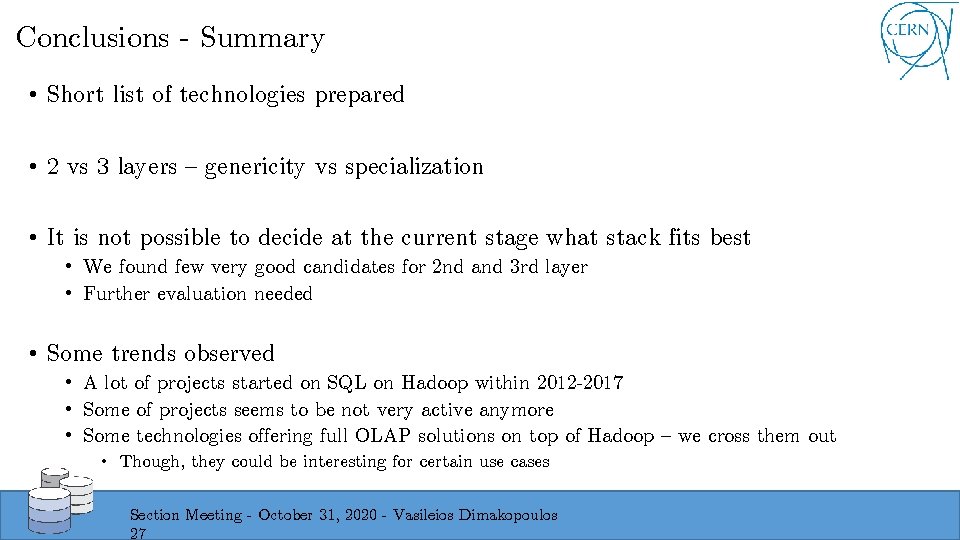 Conclusions - Summary

CERN

• Short list of technologies prepared

• 2 vs 3 layers – genericity vs specialization

• It is not possible to decide at the current stage what stack fits best
• We found few very good candidates for 2nd and 3rd layer
• Further evaluation needed

• Some trends observed
• A lot of projects started on SQL on Hadoop within 2012-2017
• Some of projects seems to be not very active anymore
• Some technologies offering full OLAP solutions on top of Hadoop – we cross them out
• Though, they could be interesting for certain use cases

Section Meeting - October 31, 2020 - Vasileios Dimakopoulos
27